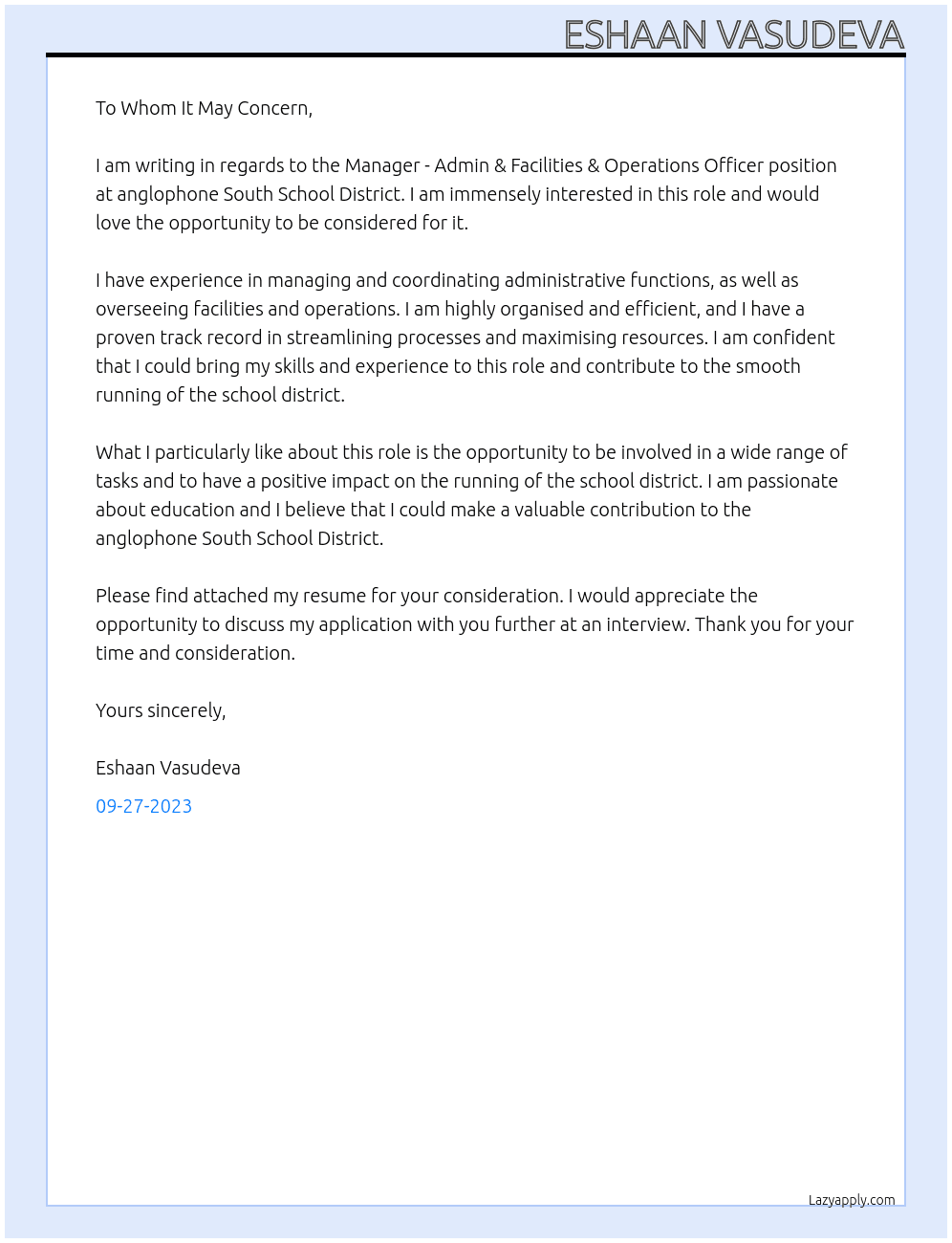 ESHAAN VASUDEVA

To Whom It May Concern,

I am writing in regards to the Manager - Admin & Facilities & Operations Officer position at anglophone South School District. I am immensely interested in this role and would love the opportunity to be considered for it.

I have experience in managing and coordinating administrative functions, as well as overseeing facilities and operations. I am highly organised and efficient, and I have a proven track record in streamlining processes and maximising resources. I am confident that I could bring my skills and experience to this role and contribute to the smooth running of the school district.

What I particularly like about this role is the opportunity to be involved in a wide range of tasks and to have a positive impact on the running of the school district. I am passionate about education and I believe that I could make a valuable contribution to the anglophone South School District.

Please find attached my resume for your consideration. I would appreciate the opportunity to discuss my application with you further at an interview. Thank you for your time and consideration.

Yours sincerely,

Eshaan Vasudeva

09-27-2023

Lazyapply.com